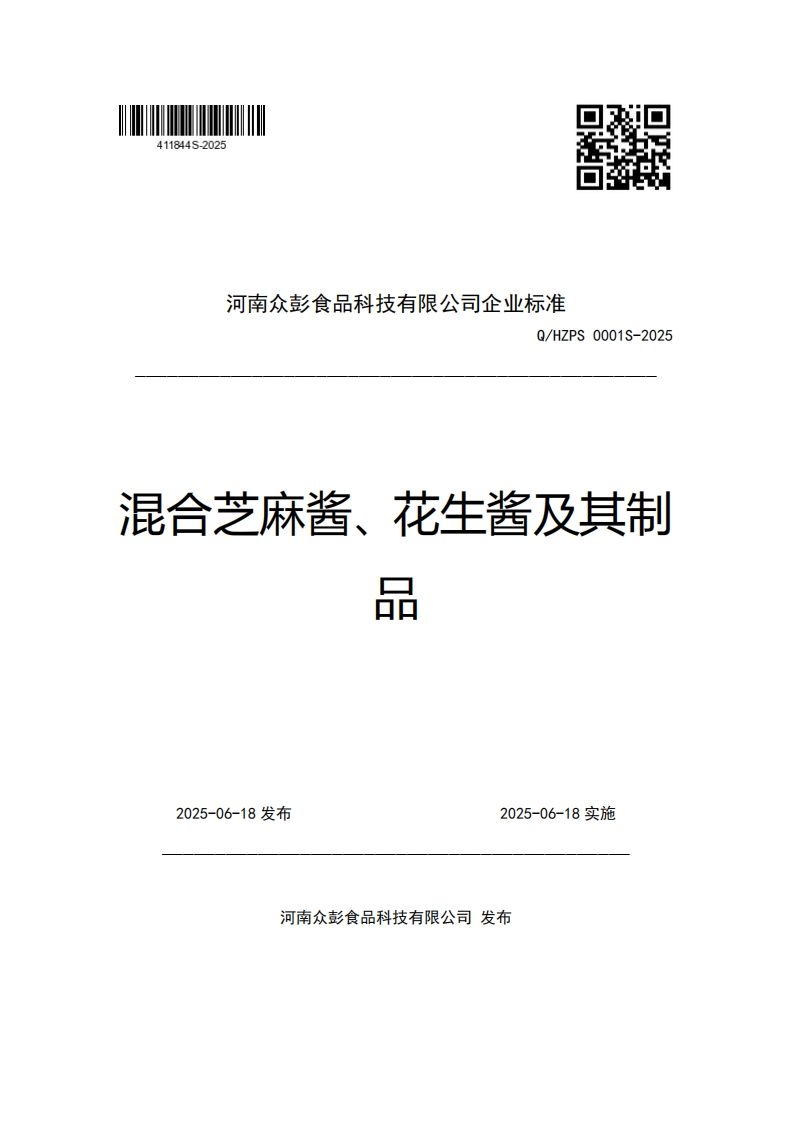 411844S-2025

河南众彭食品科技有限公司企业标准

Q/HZPS 0001S-2025

混合芝麻酱、花生酱及其制品

2025-06-18 发布

2025-06-18 实施

河南众彭食品科技有限公司 发布